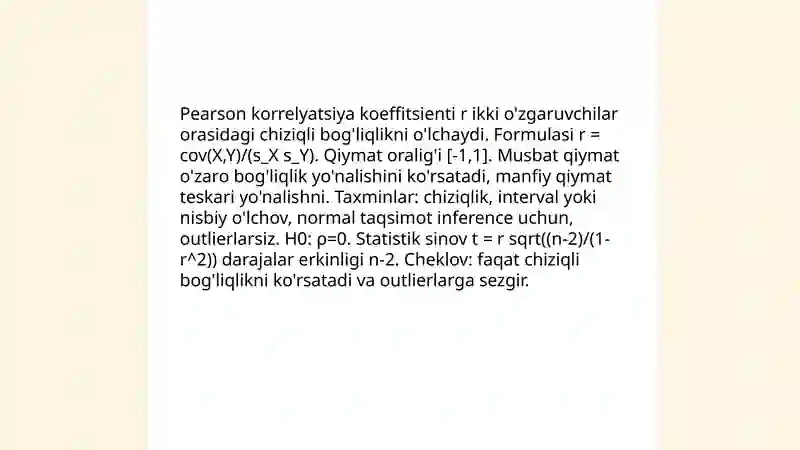 Pearson korrelyatsiya koeffitsienti r ikki o'zgaruvchilar orasidagi chiziqli bog'liqlikni o'lchaydi. Formulasi r = cov(X,Y)/(s_X s_Y). Qiymat oralig'i [-1,1]. Musbat qiymat o'zaro bog'liqlik yo'nalishini ko'rsatadi, manfiy qiymat teskari yo'nalishni. Taxminlar: chiziqlik, interval yoki nisbiy o'lchov, normal taqsimot inference uchun, outlierlarsiz. H0: ρ=0. Statistik sinov t = r sqrt((n-2)/(1-r^2)) darajalar erkinligi n-2. Cheklov: faqat chiziqli bog'liqlikni ko'rsatadi va outlierlarga sezgir.